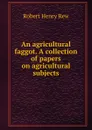 Robert Henry Rew

An agricultural faggot. A collection of papers on agricultural subjects